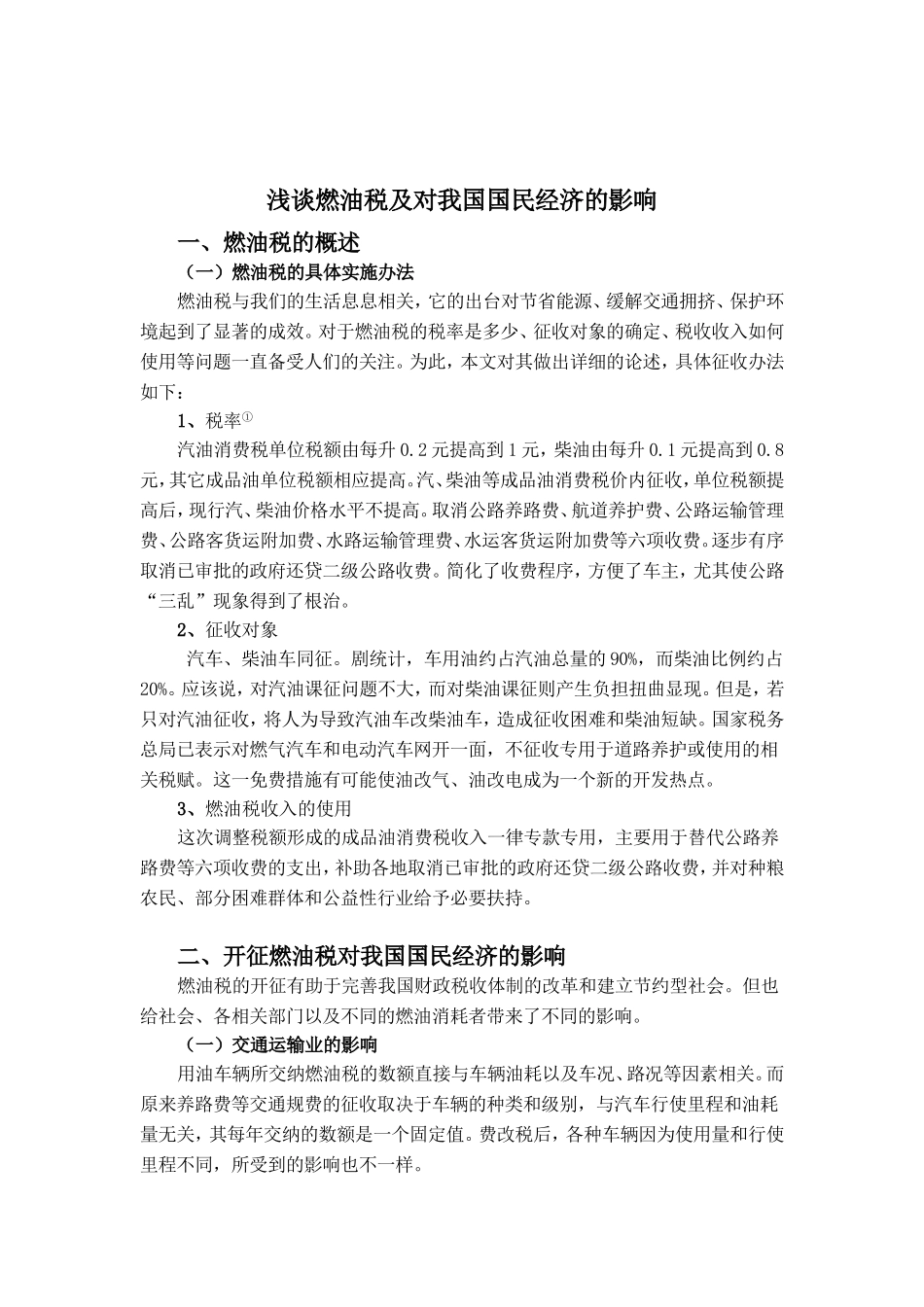 浅谈燃油税及对我国国民经济的影响

一、燃油税的概述

（一）燃油税的具体实施办法

燃油税与我们的生活息息相关，它的出台对节省能源、缓解交通拥挤、保护环境起到了显著的成效。对于燃油税的税率是多少、征收对象的确定、税收收入如何使用等问题一直备受人们的关注。为此，本文对其做出详细的论述，具体征收办法如下：

1、税率①

汽油消费税单位税额由每升 0.2 元提高到 1 元，柴油由每升 0.1 元提高到 0.8 元，其它成品油单位税额相应提高。汽、柴油等成品油消费税价内征收，单位税额提高后，现行汽、柴油价格水平不提高。取消公路养路费、航道养护费、公路运输管理费、公路客货运附加费、水路运输管理费、水运客货运附加费等六项收费。逐步有序取消已审批的政府还贷二级公路收费。简化了收费程序，方便了车主，尤其使公路“三乱”现象得到了根治。

2、征收对象

汽车、柴油车同征。剧统计，车用油约占汽油总量的 90%，而柴油比例约占 20%。应该说，对汽油课征问题不大，而对柴油课征则产生负担扭曲显现。但是，若只对汽油征收，将人为导致汽油车改柴油车，造成征收困难和柴油短缺。国家税务总局已表示对燃气汽车和电动汽车网开一面，不征收专用于道路养护或使用的相关税赋。这一免费措施有可能使油改气、油改电成为一个新的开发热点。

3、燃油税收入的使用

这次调整税额形成的成品油消费税收入一律专款专用，主要用于替代公路养路费等六项收费的支出，补助各地取消已审批的政府还贷二级公路收费，并对种粮农民、部分困难群体和公益性行业给予必要扶持。

二、开征燃油税对我国国民经济的影响

燃油税的开征有助于完善我国财政税收体制的改革和建立节约型社会。但也给社会、各相关部门以及不同的燃油消耗者带来了不同的影响。

（一）交通运输业的影响

用油车辆所交纳燃油税的数额直接与车辆油耗以及车况、路况等因素相关。而原来养路费等交通规费的征收取决于车辆的种类和级别，与汽车行使里程和油耗量无关，其每年交纳的数额是一个固定值。费改税后，各种车辆因为使用量和行使里程不同，所受到的影响也不一样。